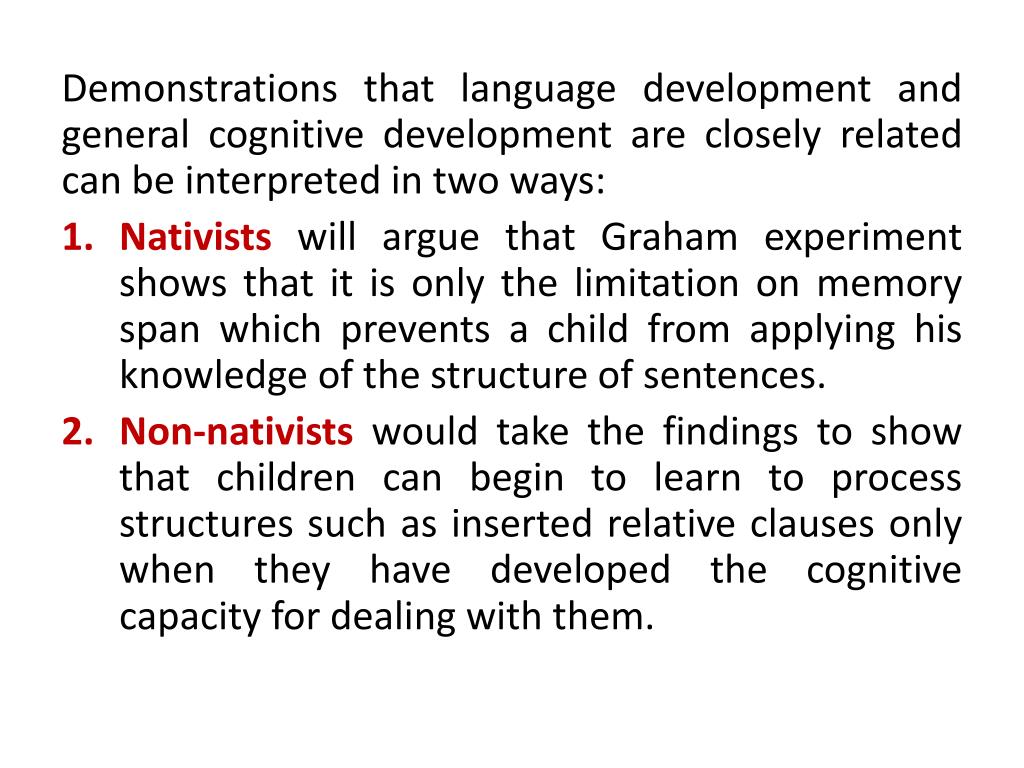 Demonstrations that language development and general cognitive development are closely related can be interpreted in two ways:

1. Nativists will argue that Graham experiment shows that it is only the limitation on memory span which prevents a child from applying his knowledge of the structure of sentences.
2. Non-nativists would take the findings to show that children can begin to learn to process structures such as inserted relative clauses only when they have developed the cognitive capacity for dealing with them.